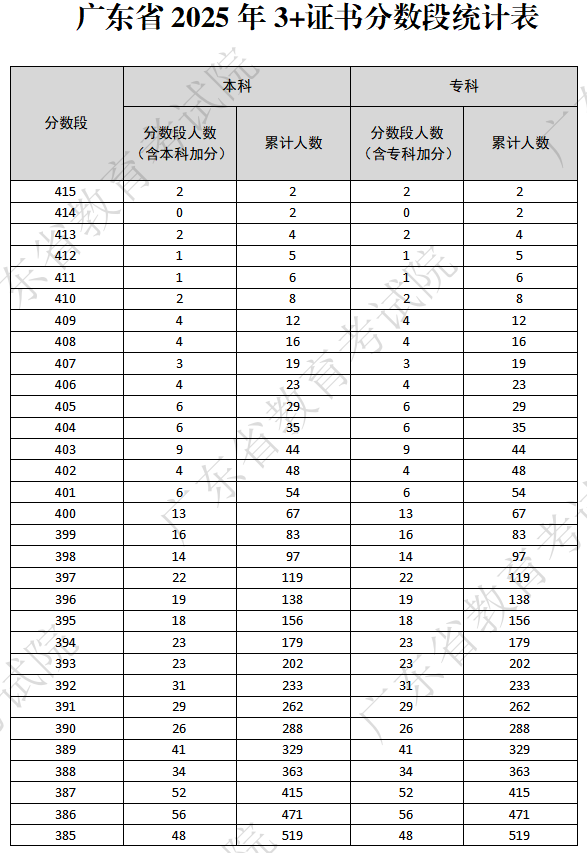 广东省 2025 年 3+证书分数段统计表

| 分数段 | 本科 分数段人数（含本科加分） | 本科 累计人数 | 专科 分数段人数（含专科加分） | 专科 累计人数 |
|---|---|---|---|---|
| 415 | 2 | 2 | 2 | 2 |
| 414 | 0 | 2 | 0 | 2 |
| 413 | 2 | 4 | 2 | 4 |
| 412 | 1 | 5 | 1 | 5 |
| 411 | 1 | 6 | 1 | 6 |
| 410 | 2 | 8 | 2 | 8 |
| 409 | 4 | 12 | 4 | 12 |
| 408 | 4 | 16 | 4 | 16 |
| 407 | 3 | 19 | 3 | 19 |
| 406 | 4 | 23 | 4 | 23 |
| 405 | 6 | 29 | 6 | 29 |
| 404 | 6 | 35 | 6 | 35 |
| 403 | 9 | 44 | 9 | 44 |
| 402 | 4 | 48 | 4 | 48 |
| 401 | 6 | 54 | 6 | 54 |
| 400 | 13 | 67 | 13 | 67 |
| 399 | 16 | 83 | 16 | 83 |
| 398 | 14 | 97 | 14 | 97 |
| 397 | 22 | 119 | 22 | 119 |
| 396 | 19 | 138 | 19 | 138 |
| 395 | 18 | 156 | 18 | 156 |
| 394 | 23 | 179 | 23 | 179 |
| 393 | 23 | 202 | 23 | 202 |
| 392 | 31 | 233 | 31 | 233 |
| 391 | 29 | 262 | 29 | 262 |
| 390 | 26 | 288 | 26 | 288 |
| 389 | 41 | 329 | 41 | 329 |
| 388 | 34 | 363 | 34 | 363 |
| 387 | 52 | 415 | 52 | 415 |
| 386 | 56 | 471 | 56 | 471 |
| 385 | 48 | 519 | 48 | 519 |

广东省教育考试院